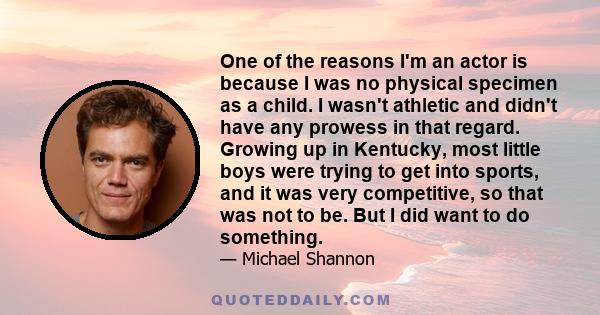 One of the reasons I'm an actor is because I was no physical specimen as a child. I wasn't athletic and didn't have any prowess in that regard. Growing up in Kentucky, most little boys were trying to get into sports, and it was very competitive, so that was not to be. But I did want to do something.

— Michael Shannon

QUOTEDDAILY.COM